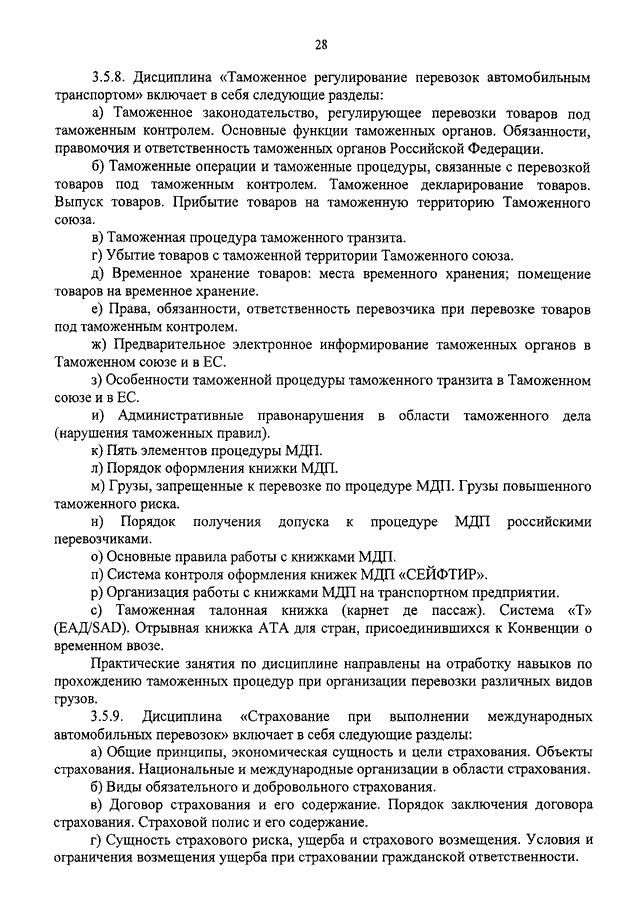 28

3.5.8. Дисциплина «Таможенное регулирование перевозок автомобильным транспортом» включает в себя следующие разделы:

а) Таможенное законодательство, регулирующее перевозки товаров под таможенным контролем. Основные функции таможенных органов. Обязанности, правомочия и ответственность таможенных органов Российской Федерации.

б) Таможенные операции и таможенные процедуры, связанные с перевозкой товаров под таможенным контролем. Таможенное декларирование товаров. Выпуск товаров. Прибытие товаров на таможенную территорию Таможенного союза.

в) Таможенная процедура таможенного транзита.

г) Убытие товаров с таможенной территории Таможенного союза.

д) Временное хранение товаров: места временного хранения; помещение товаров на временное хранение.

е) Права, обязанности, ответственность перевозчика при перевозке товаров под таможенным контролем.

ж) Предварительное электронное информирование таможенных органов в Таможенном союзе и в ЕС.

з) Особенности таможенной процедуры таможенного транзита в Таможенном союзе и в ЕС.

и) Административные правонарушения в области таможенного дела (нарушения таможенных правил).

к) Пять элементов процедуры МДП.

л) Порядок оформления книжки МДП.

м) Грузы, запрещенные к перевозке по процедуре МДП. Грузы повышенного таможенного риска.

н) Порядок получения допуска к процедуре МДП российскими перевозчиками.

о) Основные правила работы с книжками МДП.

п) Система контроля оформления книжек МДП «СЕЙФТИР».

р) Организация работы с книжками МДП на транспортном предприятии.

с) Таможенная талонная книжка (карнет де пассаж). Система «Т» (ЕАД/SAD). Отрывная книжка АТА для стран, присоединившихся к Конвенции о временном ввозе.

Практические занятия по дисциплине направлены на отработку навыков по прохождению таможенных процедур при организации перевозки различных видов грузов.

3.5.9. Дисциплина «Страхование при выполнении международных автомобильных перевозок» включает в себя следующие разделы:

а) Общие принципы, экономическая сущность и цели страхования. Объекты страхования. Национальные и международные организации в области страхования.

б) Виды обязательного и добровольного страхования.

в) Договор страхования и его содержание. Порядок заключения договора страхования. Страховой полис и его содержание.

г) Сущность страхового риска, ущерба и страхового возмещения. Условия и ограничения возмещения ущерба при страховании гражданской ответственности.